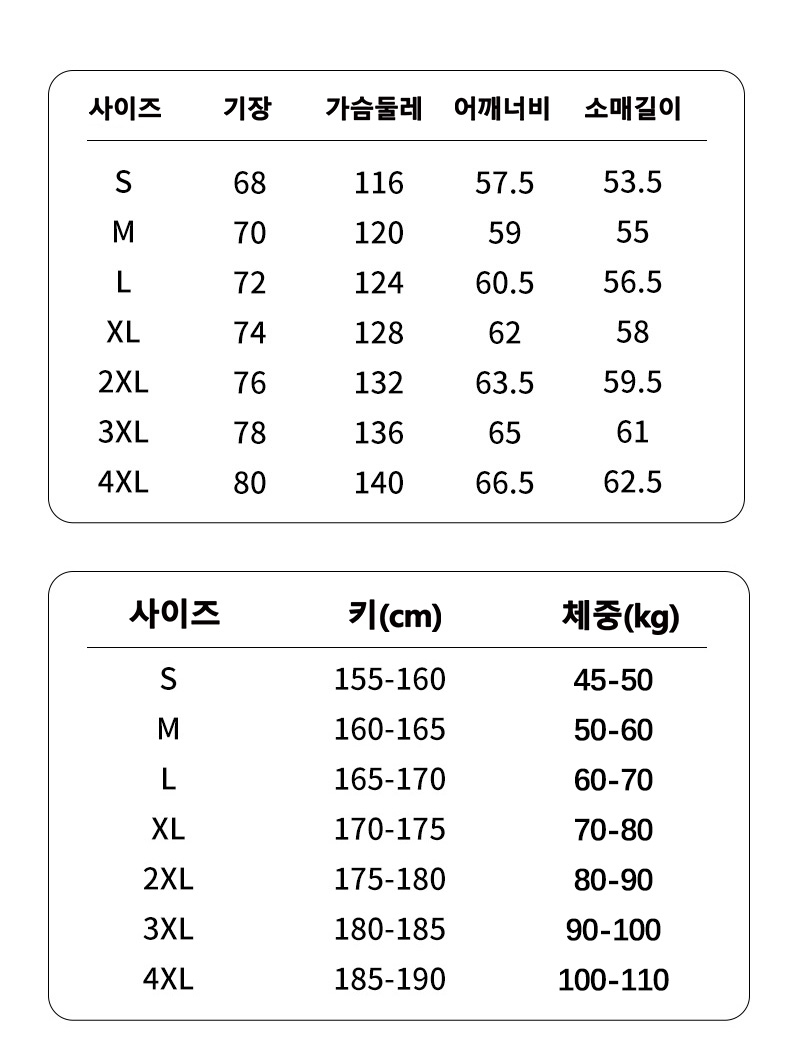 | 사이즈 | 기장 | 가슴둘레 | 어깨너비 | 소매길이 |
|---|---|---|---|---|
| S | 68 | 116 | 57.5 | 53.5 |
| M | 70 | 120 | 59 | 55 |
| L | 72 | 124 | 60.5 | 56.5 |
| XL | 74 | 128 | 62 | 58 |
| 2XL | 76 | 132 | 63.5 | 59.5 |
| 3XL | 78 | 136 | 65 | 61 |
| 4XL | 80 | 140 | 66.5 | 62.5 |

| 사이즈 | 키(cm) | 체중(kg) |
|---|---|---|
| S | 155-160 | 45-50 |
| M | 160-165 | 50-60 |
| L | 165-170 | 60-70 |
| XL | 170-175 | 70-80 |
| 2XL | 175-180 | 80-90 |
| 3XL | 180-185 | 90-100 |
| 4XL | 185-190 | 100-110 |